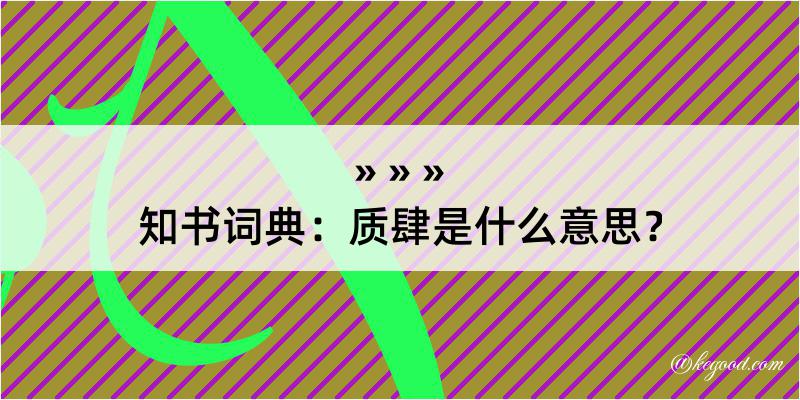 » » »
知书词典：质肆是什么意思？

@kegood.com